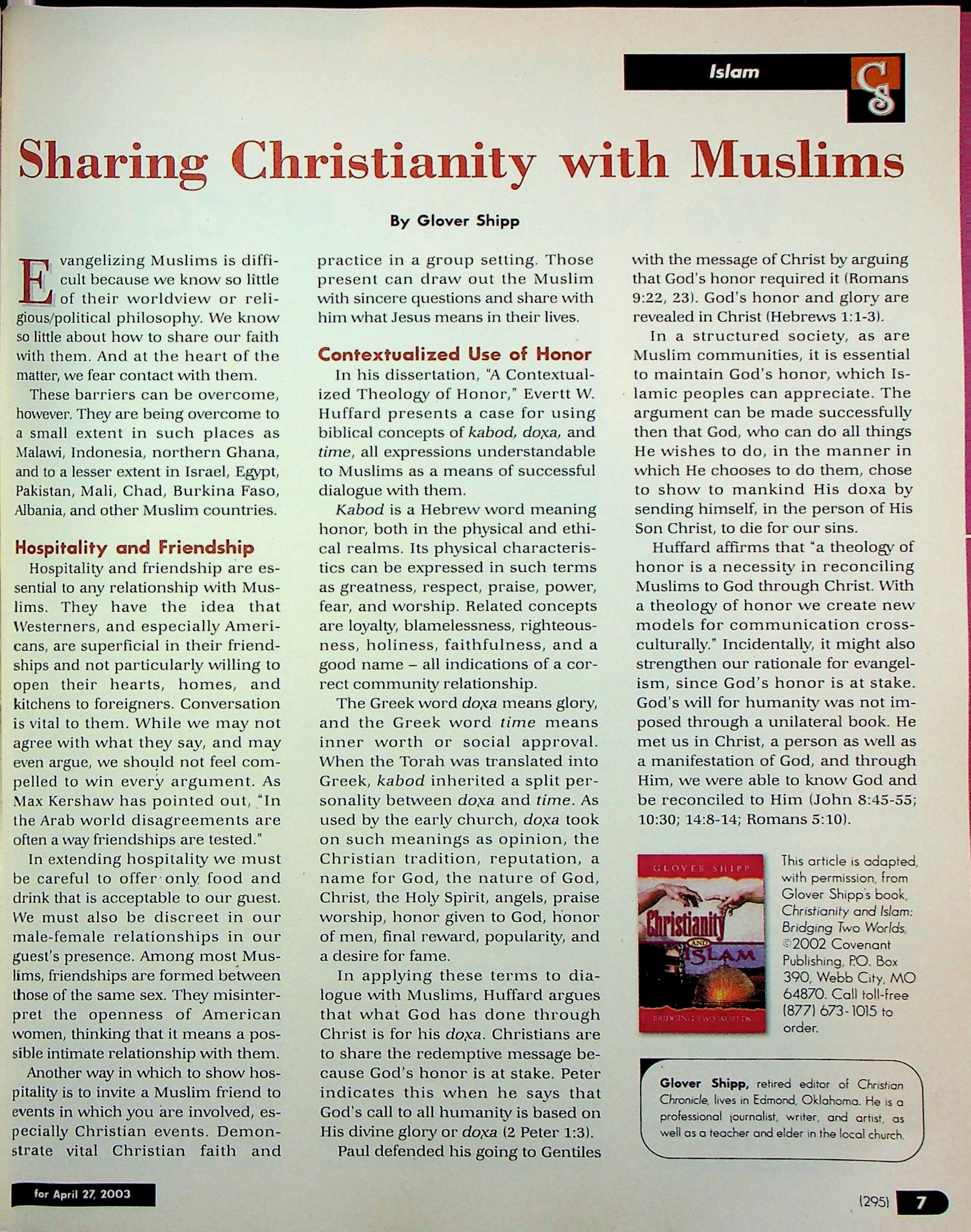 Islam

CS

Sharing Christianity with Muslims

By Glover Shipp

Evangelizing Muslims is difficult because we know so little of their worldview or religious/political philosophy. We know so little about how to share our faith with them. And at the heart of the matter, we fear contact with them.

These barriers can be overcome, however. They are being overcome to a small extent in such places as Malawi, Indonesia, northern Ghana, and to a lesser extent in Israel, Egypt, Pakistan, Mali, Chad, Burkina Faso, Albania, and other Muslim countries.

Hospitality and Friendship

Hospitality and friendship are essential to any relationship with Muslims. They have the idea that Westerners, and especially Americans, are superficial in their friendships and not particularly willing to open their hearts, homes, and kitchens to foreigners. Conversation is vital to them. While we may not agree with what they say, and may even argue, we should not feel compelled to win every argument. As Max Kershaw has pointed out, "In the Arab world disagreements are often a way friendships are tested."

In extending hospitality we must be careful to offer only food and drink that is acceptable to our guest. We must also be discreet in our male-female relationships in our guest's presence. Among most Muslims, friendships are formed between those of the same sex. They misinterpret the openness of American women, thinking that it means a possible intimate relationship with them.

Another way in which to show hospitality is to invite a Muslim friend to events in which you are involved, especially Christian events. Demonstrate vital Christian faith and practice in a group setting. Those present can draw out the Muslim with sincere questions and share with him what Jesus means in their lives.

Contextualized Use of Honor

In his dissertation, "A Contextualized Theology of Honor," Evertt W. Huffard presents a case for using biblical concepts of kabod, doxa, and time, all expressions understandable to Muslims as a means of successful dialogue with them.

Kabod is a Hebrew word meaning honor, both in the physical and ethical realms. Its physical characteristics can be expressed in such terms as greatness, respect, praise, power, fear, and worship. Related concepts are loyalty, blamelessness, righteousness, holiness, faithfulness, and a good name – all indications of a correct community relationship.

The Greek word doxa means glory, and the Greek word time means inner worth or social approval. When the Torah was translated into Greek, kabod inherited a split personality between doxa and time. As used by the early church, doxa took on such meanings as opinion, the Christian tradition, reputation, a name for God, the nature of God, Christ, the Holy Spirit, angels, praise worship, honor given to God, honor of men, final reward, popularity, and a desire for fame.

In applying these terms to dialogue with Muslims, Huffard argues that what God has done through Christ is for his doxa. Christians are to share the redemptive message because God's honor is at stake. Peter indicates this when he says that God's call to all humanity is based on His divine glory or doxa (2 Peter 1:3).

Paul defended his going to Gentiles with the message of Christ by arguing that God's honor required it (Romans 9:22, 23). God's honor and glory are revealed in Christ (Hebrews 1:1-3).

In a structured society, as are Muslim communities, it is essential to maintain God's honor, which Islamic peoples can appreciate. The argument can be made successfully then that God, who can do all things He wishes to do, in the manner in which He chooses to do them, chose to show to mankind His doxa by sending himself, in the person of His Son Christ, to die for our sins.

Huffard affirms that "a theology of honor is a necessity in reconciling Muslims to God through Christ. With a theology of honor we create new models for communication cross-culturally." Incidentally, it might also strengthen our rationale for evangelism, since God's honor is at stake. God's will for humanity was not imposed through a unilateral book. He met us in Christ, a person as well as a manifestation of God, and through Him, we were able to know God and be reconciled to Him (John 8:45-55; 10:30; 14:8-14; Romans 5:10).

GLOVER SHIPP
Christianity AND ISLAM
BRIDGING TWO WORLDS

This article is adapted, with permission, from Glover Shipp's book, Christianity and Islam: Bridging Two Worlds, ©2002 Covenant Publishing, P.O. Box 390, Webb City, MO 64870. Call toll-free (877) 673-1015 to order.

Glover Shipp, retired editor of Christian Chronicle, lives in Edmond, Oklahoma. He is a professional journalist, writer, and artist, as well as a teacher and elder in the local church.

for April 27, 2003

(295) 7